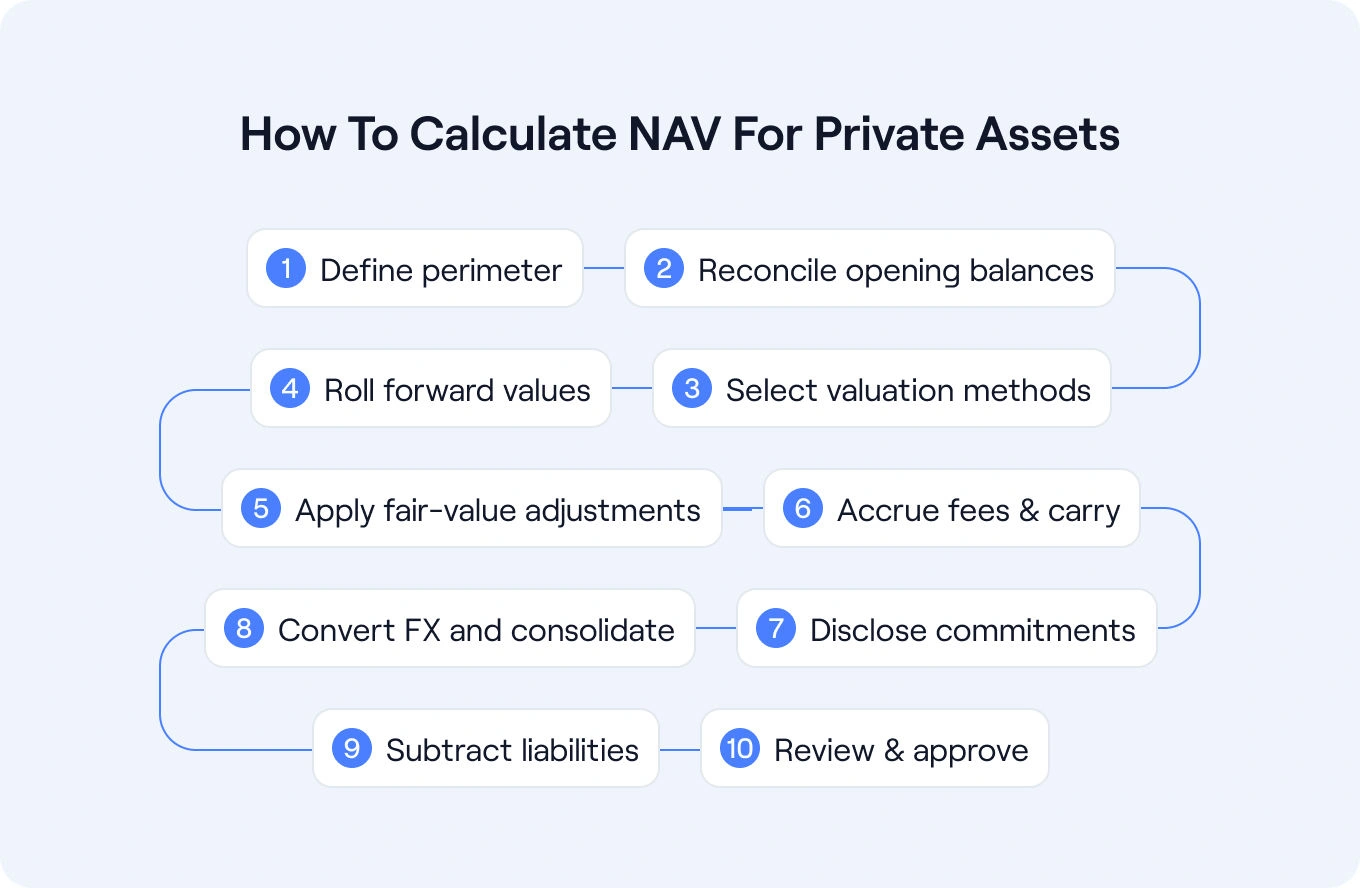 How To Calculate NAV For Private Assets

1 Define perimeter

2 Reconcile opening balances

3 Select valuation methods

4 Roll forward values

5 Apply fair-value adjustments

6 Accrue fees & carry

7 Disclose commitments

8 Convert FX and consolidate

9 Subtract liabilities

10 Review & approve